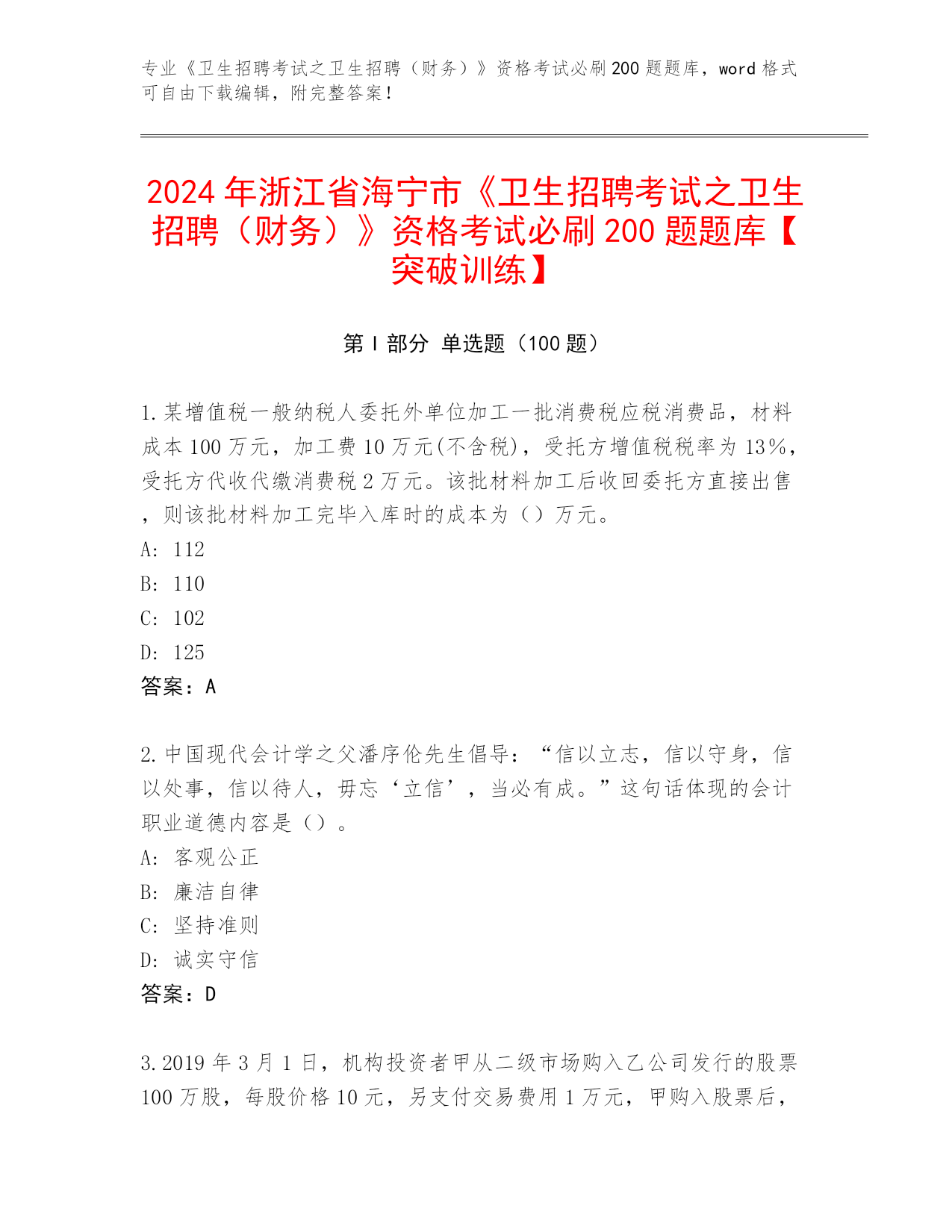 专业《卫生招聘考试之卫生招聘（财务）》资格考试必刷200题题库，word格式可自由下载编辑，附完整答案！

2024年浙江省海宁市《卫生招聘考试之卫生招聘（财务）》资格考试必刷200题题库【突破训练】

第I部分 单选题（100题）

1.某增值税一般纳税人委托外单位加工一批消费税应税消费品，材料成本100万元，加工费10万元(不含税)，受托方增值税税率为13%，受托方代收代缴消费税2万元。该批材料加工后收回委托方直接出售，则该批材料加工完毕入库时的成本为（）万元。
A: 112
B: 110
C: 102
D: 125
答案：A

2.中国现代会计学之父潘序伦先生倡导：“信以立志，信以守身，信以处事，信以待人，毋忘‘立信’，当必有成。”这句话体现的会计职业道德内容是（）。
A: 客观公正
B: 廉洁自律
C: 坚持准则
D: 诚实守信
答案：D

3.2019年3月1日，机构投资者甲从二级市场购入乙公司发行的股票100万股，每股价格10元，另支付交易费用1万元，甲购入股票后，